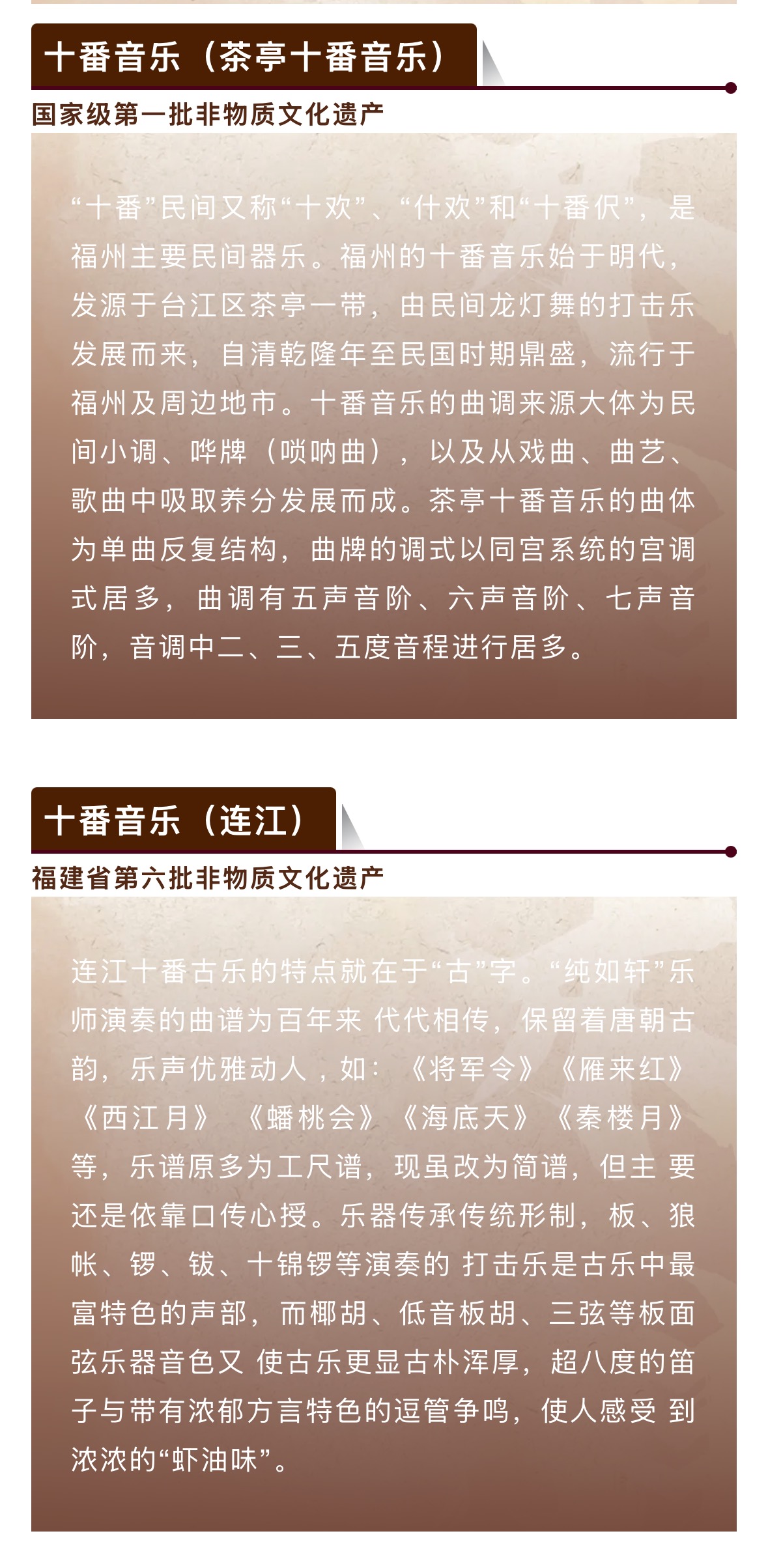 十番音乐（茶亭十番音乐）

国家级第一批非物质文化遗产

“十番”民间又称“十欢”、“什欢”和“十番伬”，是福州主要民间器乐。福州的十番音乐始于明代，发源于台江区茶亭一带，由民间龙灯舞的打击乐发展而来，自清乾隆年至民国时期鼎盛，流行于福州及周边地市。十番音乐的曲调来源大体为民间小调、哗牌（唢呐曲），以及从戏曲、曲艺、歌曲中吸取养分发展而成。茶亭十番音乐的曲体为单曲反复结构，曲牌的调式以同宫系统的宫调式居多，曲调有五声音阶、六声音阶、七声音阶，音调中二、三、五度音程进行居多。

十番音乐（连江）

福建省第六批非物质文化遗产

连江十番古乐的特点就在于“古”字。“纯如轩”乐师演奏的曲谱为百年来 代代相传，保留着唐朝古韵，乐声优雅动人，如：《将军令》《雁来红》《西江月》 《蟠桃会》《海底天》《秦楼月》等，乐谱原多为工尺谱，现虽改为简谱，但主 要还是依靠口传心授。乐器传承传统形制，板、狼帐、锣、钹、十锦锣等演奏的 打击乐是古乐中最富特色的声部，而椰胡、低音板胡、三弦等板面弦乐器音色又 使古乐更显古朴浑厚，超八度的笛子与带有浓郁方言特色的逗管争鸣，使人感受 到浓浓的“虾油味”。